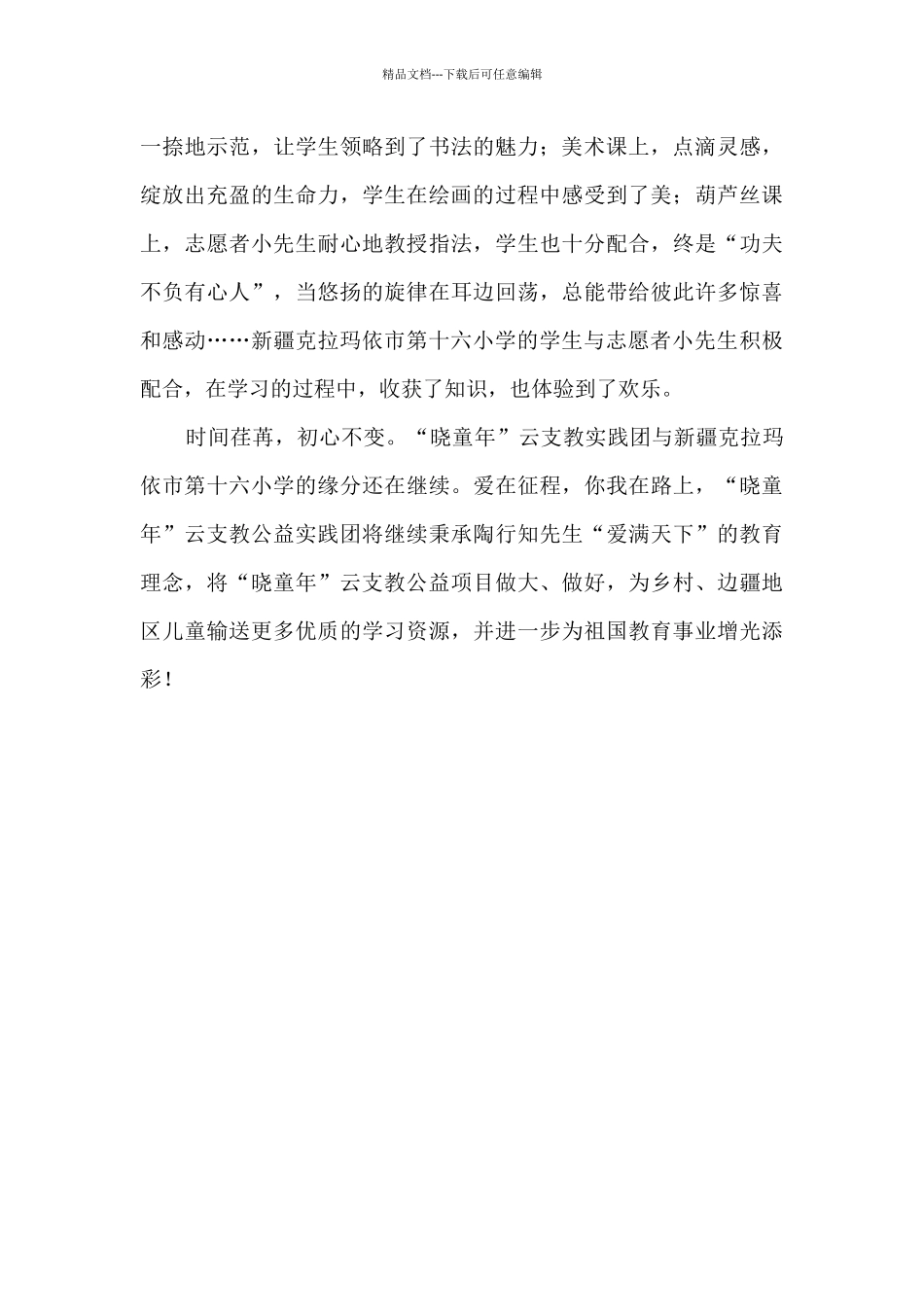 精品文档---下载后可任意编辑

一捺地示范，让学生领略到了书法的魅力；美术课上，点滴灵感，绽放出充盈的生命力，学生在绘画的过程中感受到了美；葫芦丝课上，志愿者小先生耐心地教授指法，学生也十分配合，终是“功夫不负有心人”，当悠扬的旋律在耳边回荡，总能带给彼此许多惊喜和感动……新疆克拉玛依市第十六小学的学生与志愿者小先生积极配合，在学习的过程中，收获了知识，也体验到了欢乐。

时间荏苒，初心不变。“晓童年”云支教实践团与新疆克拉玛依市第十六小学的缘分还在继续。爱在征程，你我在路上，“晓童年”云支教公益实践团将继续秉承陶行知先生“爱满天下”的教育理念，将“晓童年”云支教公益项目做大、做好，为乡村、边疆地区儿童输送更多优质的学习资源，并进一步为祖国教育事业增光添彩！